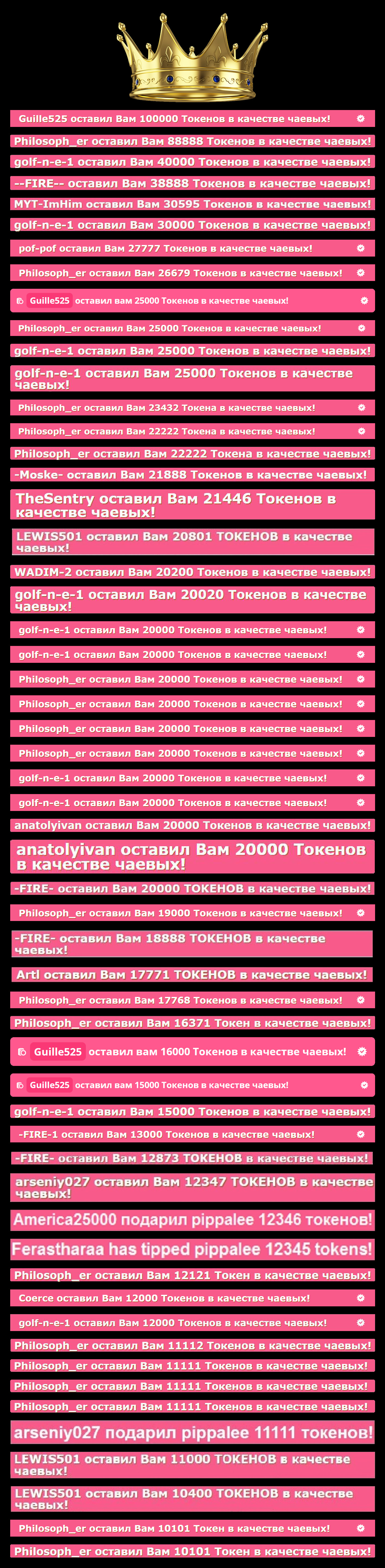 Guille525 оставил Вам 100000 Токенов в качестве чаевых!
Philosoph_er оставил Вам 88888 Токенов в качестве чаевых!
golf-n-e-1 оставил Вам 40000 Токенов в качестве чаевых!
--FIRE-- оставил Вам 38888 Токенов в качестве чаевых!
MYT-ImHim оставил Вам 30595 Токенов в качестве чаевых!
golf-n-e-1 оставил Вам 30000 Токенов в качестве чаевых!
pof-pof оставил Вам 27777 Токенов в качестве чаевых!
Philosoph_er оставил Вам 26679 Токенов в качестве чаевых!
Guille525 оставил вам 25000 Токенов в качестве чаевых!
Philosoph_er оставил Вам 25000 Токенов в качестве чаевых!
golf-n-e-1 оставил Вам 25000 Токенов в качестве чаевых!
golf-n-e-1 оставил Вам 25000 Токенов в качестве чаевых!
Philosoph_er оставил Вам 23432 Токена в качестве чаевых!
Philosoph_er оставил Вам 22222 Токена в качестве чаевых!
Philosoph_er оставил Вам 22222 Токена в качестве чаевых!
-Moske- оставил Вам 21888 Токенов в качестве чаевых!
TheSentry оставил Вам 21446 Токенов в качестве чаевых!
LEWIS501 оставил Вам 20801 ТОКЕНОВ в качестве чаевых!
WADIM-2 оставил Вам 20200 Токенов в качестве чаевых!
golf-n-e-1 оставил Вам 20020 Токенов в качестве чаевых!
golf-n-e-1 оставил Вам 20000 Токенов в качестве чаевых!
golf-n-e-1 оставил Вам 20000 Токенов в качестве чаевых!
Philosoph_er оставил Вам 20000 Токенов в качестве чаевых!
Philosoph_er оставил Вам 20000 Токенов в качестве чаевых!
Philosoph_er оставил Вам 20000 Токенов в качестве чаевых!
Philosoph_er оставил Вам 20000 Токенов в качестве чаевых!
golf-n-e-1 оставил Вам 20000 Токенов в качестве чаевых!
golf-n-e-1 оставил Вам 20000 Токенов в качестве чаевых!
anatolyivan оставил Вам 20000 Токенов в качестве чаевых!
anatolyivan оставил Вам 20000 Токенов в качестве чаевых!
-FIRE- оставил Вам 20000 ТОКЕНОВ в качестве чаевых!
Philosoph_er оставил Вам 19000 Токенов в качестве чаевых!
-FIRE- оставил Вам 18888 ТОКЕНОВ в качестве чаевых!
Artl оставил Вам 17771 ТОКЕНОВ в качестве чаевых!
Philosoph_er оставил Вам 17768 Токенов в качестве чаевых!
Philosoph_er оставил Вам 16371 Токен в качестве чаевых!
Guille525 оставил вам 16000 Токенов в качестве чаевых!
Guille525 оставил вам 15000 Токенов в качестве чаевых!
golf-n-e-1 оставил Вам 15000 Токенов в качестве чаевых!
-FIRE-1 оставил Вам 13000 Токенов в качестве чаевых!
-FIRE- оставил Вам 12873 ТОКЕНОВ в качестве чаевых!
arseniy027 оставил Вам 12347 ТОКЕНОВ в качестве чаевых!
America25000 подарил pippalee 12346 токенов!
Ferastharaa has tipped pippalee 12345 tokens!
Philosoph_er оставил Вам 12121 Токен в качестве чаевых!
Coerce оставил Вам 12000 Токенов в качестве чаевых!
golf-n-e-1 оставил Вам 12000 Токенов в качестве чаевых!
Philosoph_er оставил Вам 11112 Токенов в качестве чаевых!
Philosoph_er оставил Вам 11111 Токенов в качестве чаевых!
Philosoph_er оставил Вам 11111 Токенов в качестве чаевых!
Philosoph_er оставил Вам 11111 Токенов в качестве чаевых!
arseniy027 подарил pippalee 11111 токенов!
LEWIS501 оставил Вам 11000 ТОКЕНОВ в качестве чаевых!
LEWIS501 оставил Вам 10400 ТОКЕНОВ в качестве чаевых!
Philosoph_er оставил Вам 10101 Токен в качестве чаевых!
Philosoph_er оставил Вам 10101 Токен в качестве чаевых!